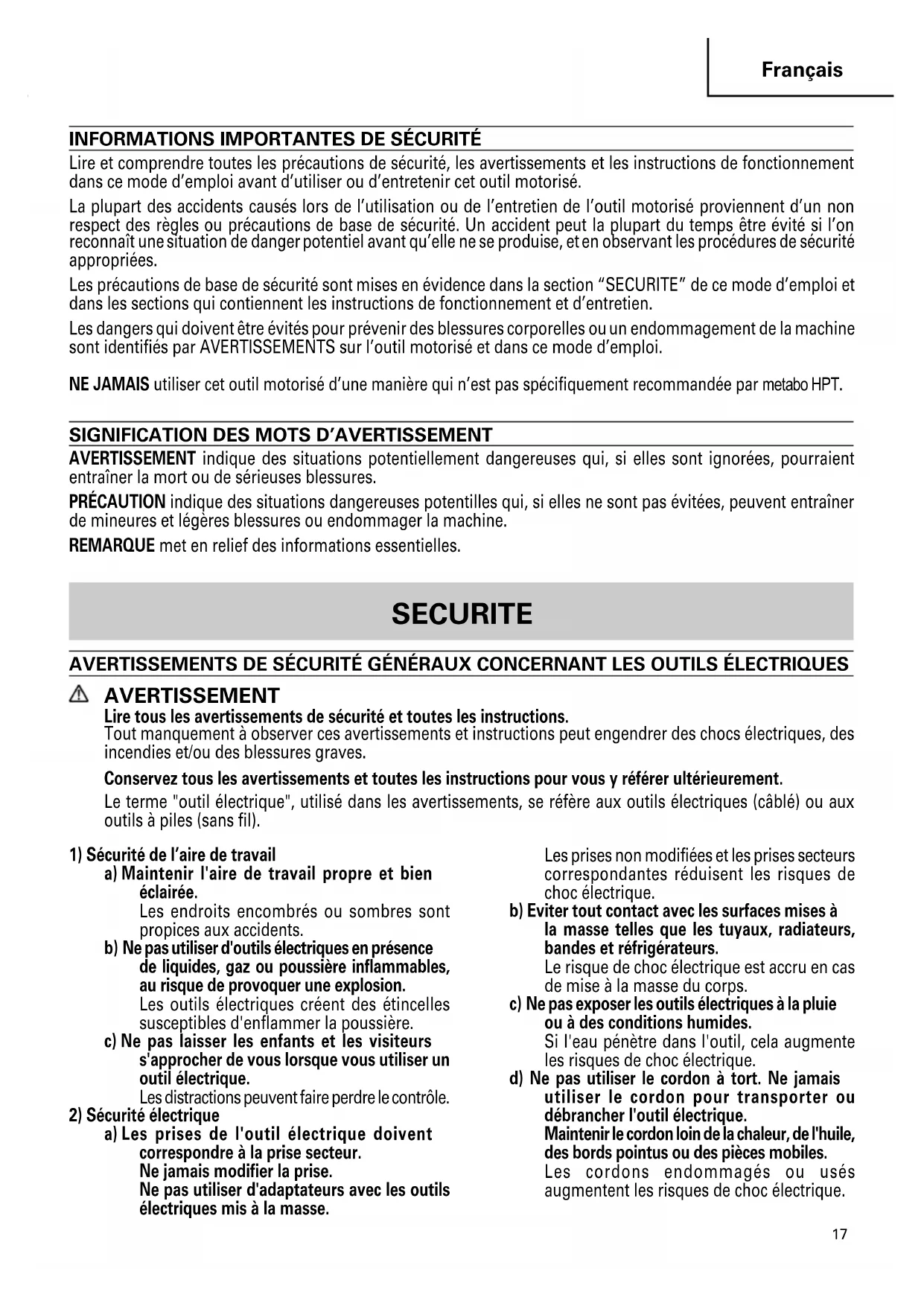 Français

INFORMATIONS IMPORTANTES DE SÉCURITÉ

Lire et comprendre toutes les précautions de sécurité, les avertissements et les instructions de fonctionnement dans ce mode d'emploi avant d'utiliser ou d'entretenir cet outil motorisé.

La plupart des accidents causés lors de l'utilisation ou de l'entretien de l'outil motorisé proviennent d'un non respect des règles ou précautions de base de sécurité. Un accident peut la plupart du temps être évité si l'on reconnaît une situation de danger potentiel avant qu'elle ne se produise, et en observant les procédures de sécurité appropriées.

Les précautions de base de sécurité sont mises en évidence dans la section "SECURITE" de ce mode d'emploi et dans les sections qui contiennent les instructions de fonctionnement et d'entretien.

Les dangers qui doivent être évités pour prévenir des blessures corporelles ou un endommagement de la machine sont identifiés par AVERTISSEMENTS sur l'outil motorisé et dans ce mode d'emploi.

NE JAMAIS utiliser cet outil motorisé d'une manière qui n'est pas spécifiquement recommandée par metabo HPT.

SIGNIFICATION DES MOTS D'AVERTISSEMENT

AVERTISSEMENT indique des situations potentiellement dangereuses qui, si elles sont ignorées, pourraient entraîner la mort ou de sérieuses blessures.

PRÉCAUTION indique des situations dangereuses potentilles qui, si elles ne sont pas évitées, peuvent entraîner de mineures et légères blessures ou endommager la machine.

REMARQUE met en relief des informations essentielles.

SECURITE

AVERTISSEMENTS DE SÉCURITÉ GÉNÉRAUX CONCERNANT LES OUTILS ÉLECTRIQUES

AVERTISSEMENT
Lire tous les avertissements de sécurité et toutes les instructions.
Tout manquement à observer ces avertissements et instructions peut engendrer des chocs électriques, des incendies et/ou des blessures graves.

Conservez tous les avertissements et toutes les instructions pour vous y référer ultérieurement.

Le terme "outil électrique", utilisé dans les avertissements, se réfère aux outils électriques (câblé) ou aux outils à piles (sans fil).

1) Sécurité de l'aire de travail
a) Maintenir l'aire de travail propre et bien éclairée.
Les endroits encombrés ou sombres sont propices aux accidents.
b) Ne pas utiliser d'outils électriques en présence de liquides, gaz ou poussière inflammables, au risque de provoquer une explosion.
Les outils électriques créent des étincelles susceptibles d'enflammer la poussière.
c) Ne pas laisser les enfants et les visiteurs s'approcher de vous lorsque vous utiliser un outil électrique.
Les distractions peuvent faire perdre le contrôle.
2) Sécurité électrique
a) Les prises de l'outil électrique doivent correspondre à la prise secteur.
Ne jamais modifier la prise.
Ne pas utiliser d'adaptateurs avec les outils électriques mis à la masse.
Les prises non modifiées et les prises secteurs correspondantes réduisent les risques de choc électrique.
b) Eviter tout contact avec les surfaces mises à la masse telles que les tuyaux, radiateurs, bandes et réfrigérateurs.
Le risque de choc électrique est accru en cas de mise à la masse du corps.
c) Ne pas exposer les outils électriques à la pluie ou à des conditions humides.
Si l'eau pénètre dans l'outil, cela augmente les risques de choc électrique.
d) Ne pas utiliser le cordon à tort. Ne jamais utiliser le cordon pour transporter ou débrancher l'outil électrique.
Maintenir le cordon loin de la chaleur, de l'huile, des bords pointus ou des pièces mobiles.
Les cordons endommagés ou usés augmentent les risques de choc électrique.

17